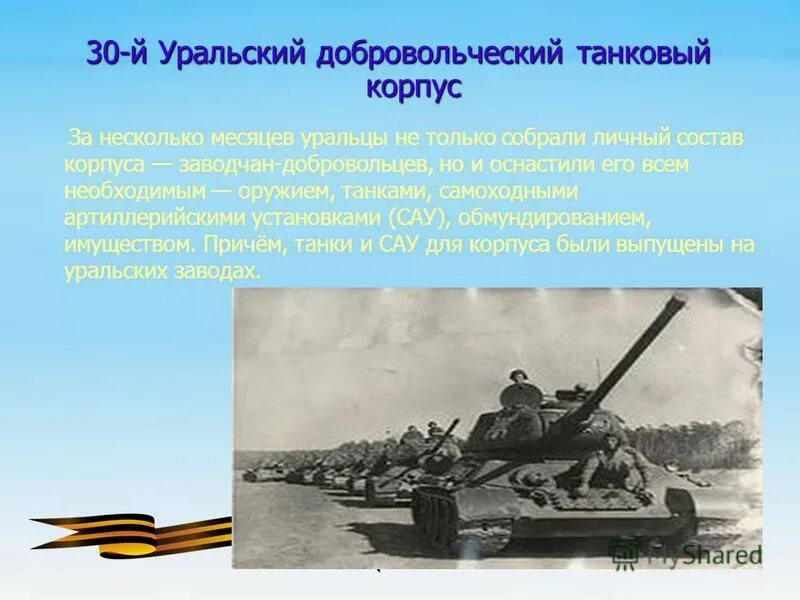 30-й Уральский добровольческий танковый корпус

За несколько месяцев уральцы не только собрали личный состав корпуса — заводчан-добровольцев, но и оснастили его всем необходимым — оружием, танками, самоходными артиллерийскими установками (САУ), обмундированием, имуществом. Причём, танки и САУ для корпуса были выпущены на уральских заводах.

MyShared